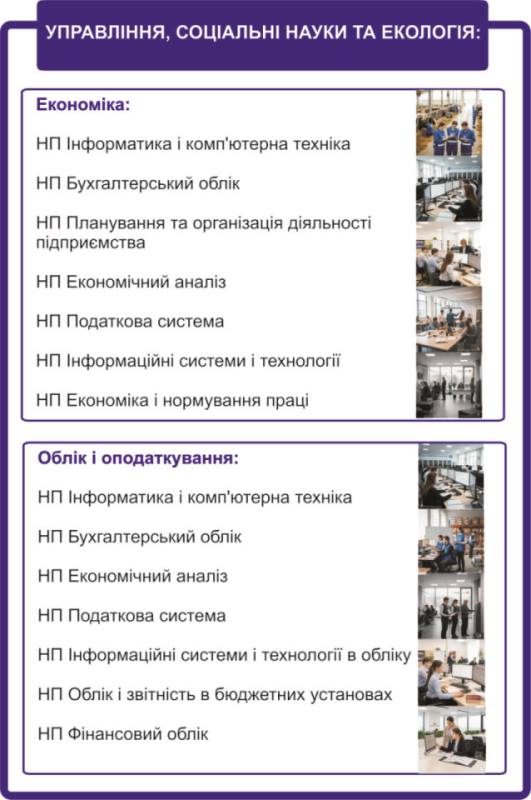 УПРАВЛІННЯ, СОЦІАЛЬНІ НАУКИ ТА ЕКОЛОГІЯ:

Економіка:

НП Інформатика і комп'ютерна техніка

НП Бухгалтерський облік

НП Планування та організація діяльності підприємства

НП Економічний аналіз

НП Податкова система

НП Інформаційні системи і технології

НП Економіка і нормування праці

Облік і оподаткування:

НП Інформатика і комп'ютерна техніка

НП Бухгалтерський облік

НП Економічний аналіз

НП Податкова система

НП Інформаційні системи і технології в обліку

НП Облік і звітність в бюджетних установах

НП Фінансовий облік